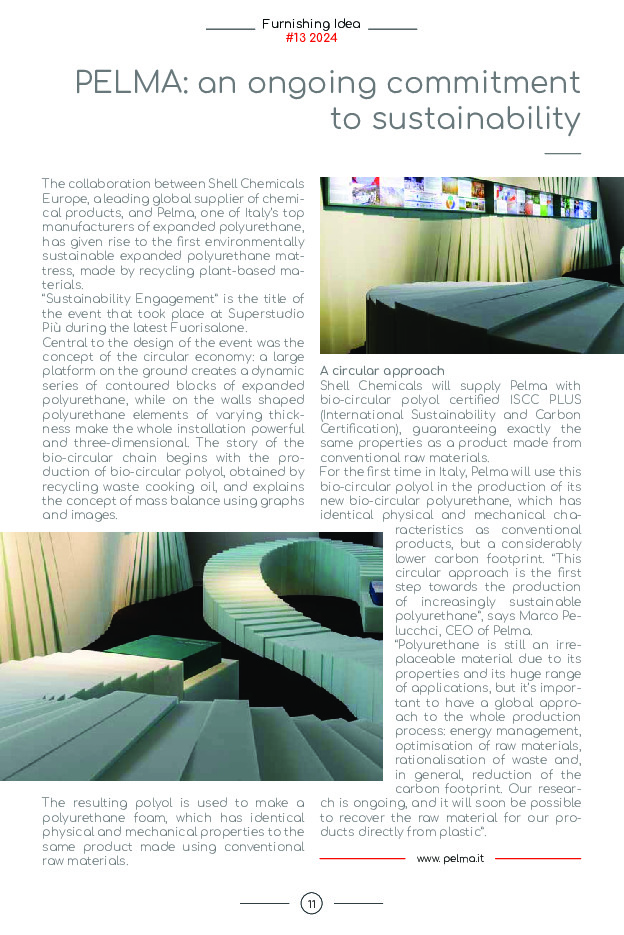 Furnishing Idea
#13 2024

PELMA: an ongoing commitment to sustainability

The collaboration between Shell Chemicals Europe, a leading global supplier of chemical products, and Pelma, one of Italy's top manufacturers of expanded polyurethane, has given rise to the first environmentally sustainable expanded polyurethane mattress, made by recycling plant-based materials.
"Sustainability Engagement" is the title of the event that took place at Superstudio Più during the latest Fuorisalone.
Central to the design of the event was the concept of the circular economy: a large platform on the ground creates a dynamic series of contoured blocks of expanded polyurethane, while on the walls shaped polyurethane elements of varying thickness make the whole installation powerful and three-dimensional. The story of the bio-circular chain begins with the production of bio-circular polyol, obtained by recycling waste cooking oil, and explains the concept of mass balance using graphs and images.

The resulting polyol is used to make a polyurethane foam, which has identical physical and mechanical properties to the same product made using conventional raw materials.

A circular approach
Shell Chemicals will supply Pelma with bio-circular polyol certified ISCC PLUS (International Sustainability and Carbon Certification), guaranteeing exactly the same properties as a product made from conventional raw materials.
For the first time in Italy, Pelma will use this bio-circular polyol in the production of its new bio-circular polyurethane, which has identical physical and mechanical characteristics as conventional products, but a considerably lower carbon footprint. "This circular approach is the first step towards the production of increasingly sustainable polyurethane", says Marco Pelucchci, CEO of Pelma.
"Polyurethane is still an irreplaceable material due to its properties and its huge range of applications, but it's important to have a global approach to the whole production process: energy management, optimisation of raw materials, rationalisation of waste and, in general, reduction of the carbon footprint. Our research is ongoing, and it will soon be possible to recover the raw material for our products directly from plastic".

www.pelma.it

11